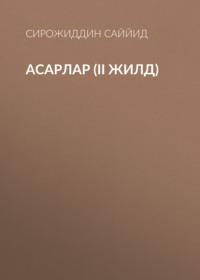 СИРОЖИДДИН САЙЙИД

АСАРЛАР (II ЖИЛД)